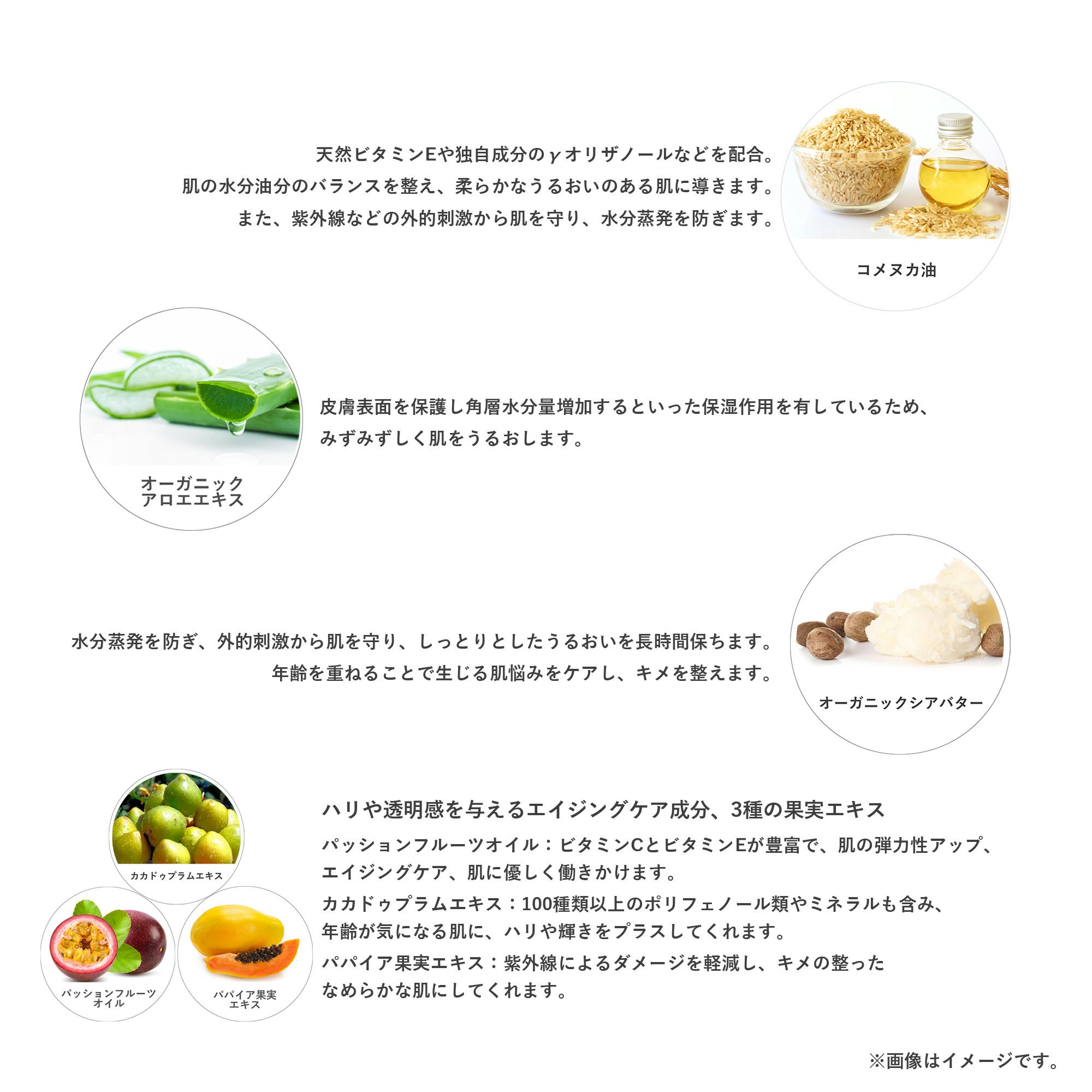 天然ビタミンEや独自成分のγオリザノールなどを配合。
肌の水分油分のバランスを整え、柔らかなうるおいのある肌に導きます。
また、紫外線などの外的刺激から肌を守り、水分蒸発を防ぎます。

コメヌカ油

オーガニック
アロエエキス

皮膚表面を保護し角層水分量増加するといった保湿作用を有しているため、
みずみずしく肌をうるおします。

水分蒸発を防ぎ、外的刺激から肌を守り、しっとりとしたうるおいを長時間保ちます。
年齢を重ねることで生じる肌悩みをケアし、キメを整えます。

オーガニックシアバター

カカドゥプラムエキス

パッションフルーツ
オイル

パパイア果実
エキス

ハリや透明感を与えるエイジングケア成分、3種の果実エキス

パッションフルーツオイル：ビタミンCとビタミンEが豊富で、肌の弾力性アップ、
エイジングケア、肌に優しく働きかけます。

カカドゥプラムエキス：100種類以上のポリフェノール類やミネラルも含み、
年齢が気になる肌に、ハリや輝きをプラスしてくれます。

パパイア果実エキス：紫外線によるダメージを軽減し、キメの整った
なめらかな肌にしてくれます。

※画像はイメージです。